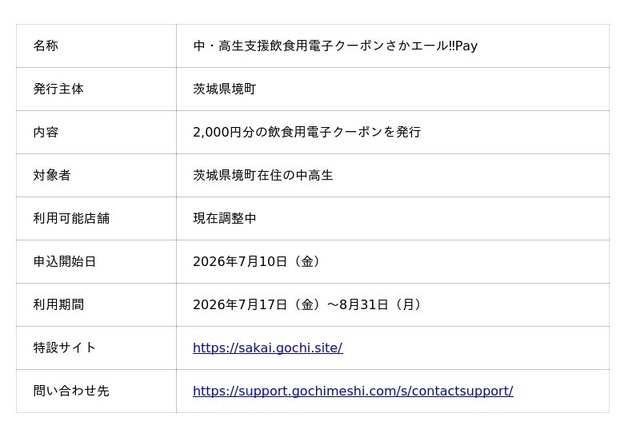 | 名称 | 中・高生支援飲食用電子クーポンさかエール‼Pay |
|---|---|
| 発行主体 | 茨城県境町 |
| 内容 | 2,000円分の飲食用電子クーポンを発行 |
| 対象者 | 茨城県境町在住の中高生 |
| 利用可能店舗 | 現在調整中 |
| 申込開始日 | 2026年7月10日（金） |
| 利用期間 | 2026年7月17日（金）～8月31日（月） |
| 特設サイト | https://sakai.gochi.site/ |
| 問い合わせ先 | https://support.gochimeshi.com/s/contactsupport/ |